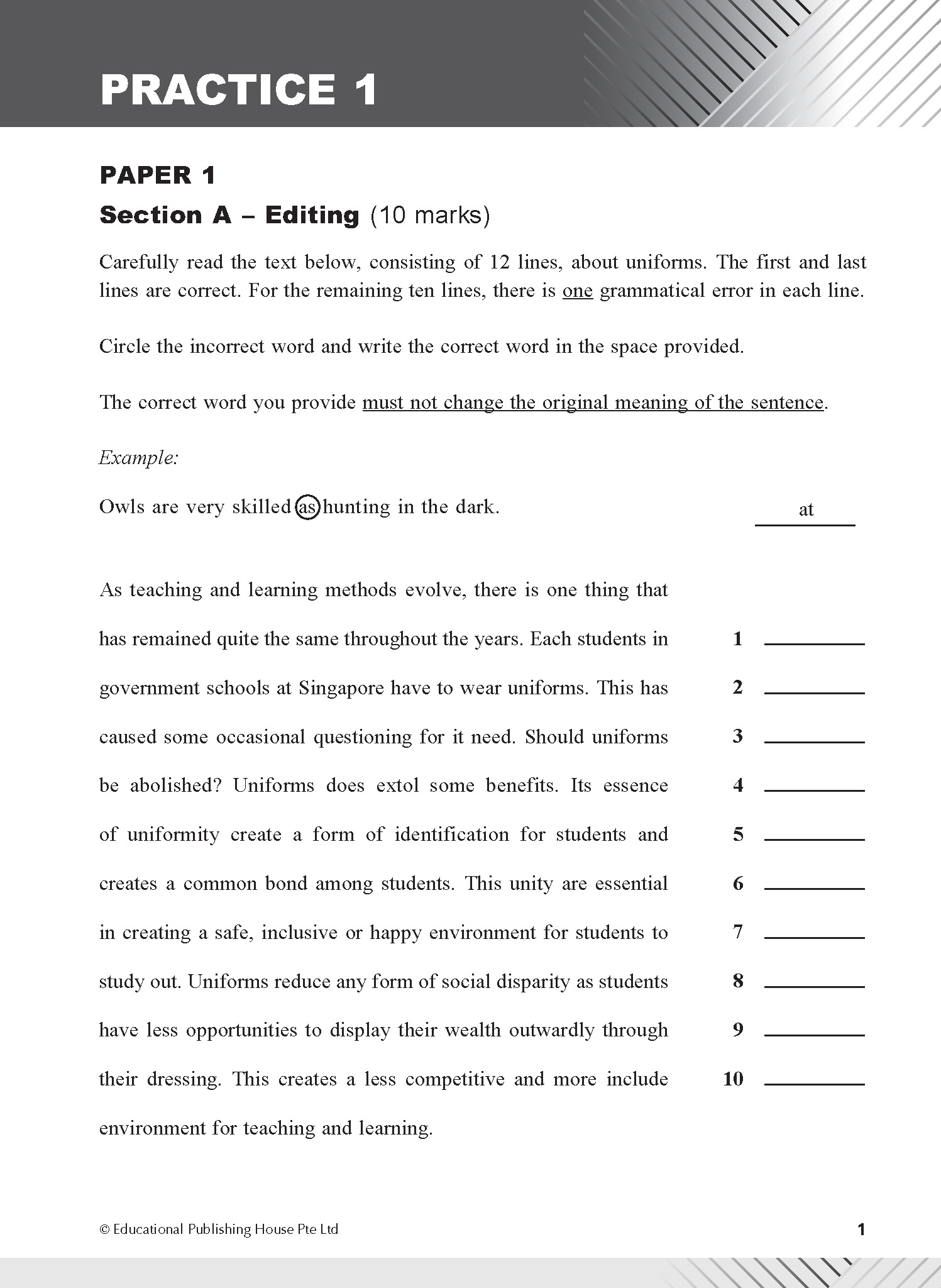 PRACTICE 1

PAPER 1

Section A – Editing (10 marks)

Carefully read the text below, consisting of 12 lines, about uniforms. The first and last lines are correct. For the remaining ten lines, there is one grammatical error in each line.

Circle the incorrect word and write the correct word in the space provided.

The correct word you provide must not change the original meaning of the sentence.

Example:

Owls are very skilled as hunting in the dark. at

As teaching and learning methods evolve, there is one thing that

has remained quite the same throughout the years. Each students in 1 ________

government schools at Singapore have to wear uniforms. This has 2 ________

caused some occasional questioning for it need. Should uniforms 3 ________

be abolished? Uniforms does extol some benefits. Its essence 4 ________

of uniformity create a form of identification for students and 5 ________

creates a common bond among students. This unity are essential 6 ________

in creating a safe, inclusive or happy environment for students to 7 ________

study out. Uniforms reduce any form of social disparity as students 8 ________

have less opportunities to display their wealth outwardly through 9 ________

their dressing. This creates a less competitive and more include 10 ________

environment for teaching and learning.

© Educational Publishing House Pte Ltd

1